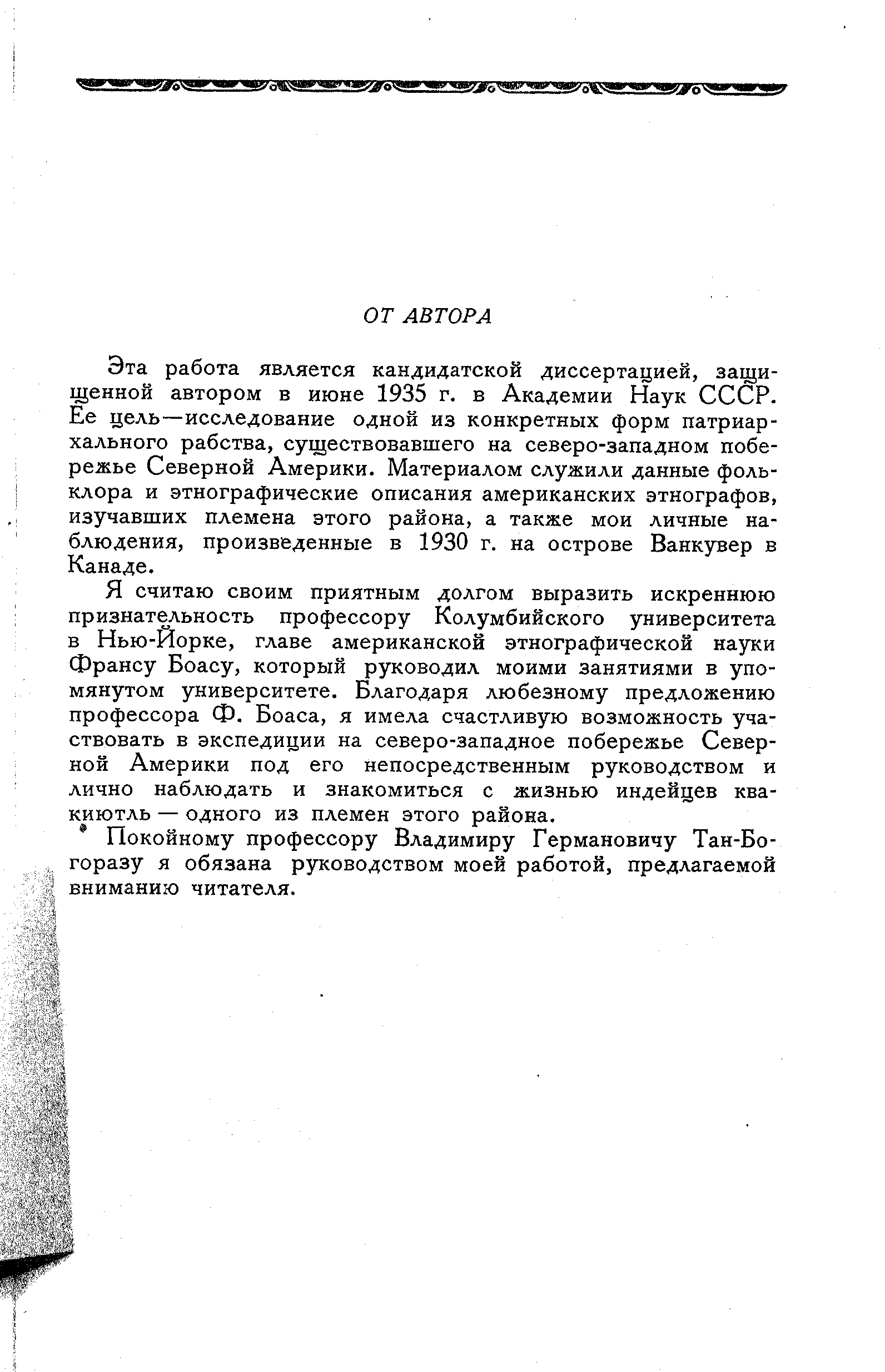 ОТ АВТОРА

Эта работа является кандидатской диссертацией, защищенной автором в июне 1935 г. в Академии Наук СССР. Ее цель—исследование одной из конкретных форм патриархального рабства, существовавшего на северо-западном побережье Северной Америки. Материалом служили данные фольклора и этнографические описания американских этнографов, изучавших племена этого района, а также мои личные наблюдения, произведенные в 1930 г. на острове Ванкувер в Канаде.

Я считаю своим приятным долгом выразить искреннюю признательность профессору Колумбийского университета в Нью-Йорке, главе американской этнографической науки Франсу Боасу, который руководил моими занятиями в упомянутом университете. Благодаря любезному предложению профессора Ф. Боаса, я имела счастливую возможность участвовать в экспедиции на северо-западное побережье Северной Америки под его непосредственным руководством и лично наблюдать и знакомиться с жизнью индейцев квакиютль — одного из племен этого района.

Покойному профессору Владимиру Германовичу Тан-Богоразу я обязана руководством моей работой, предлагаемой вниманию читателя.